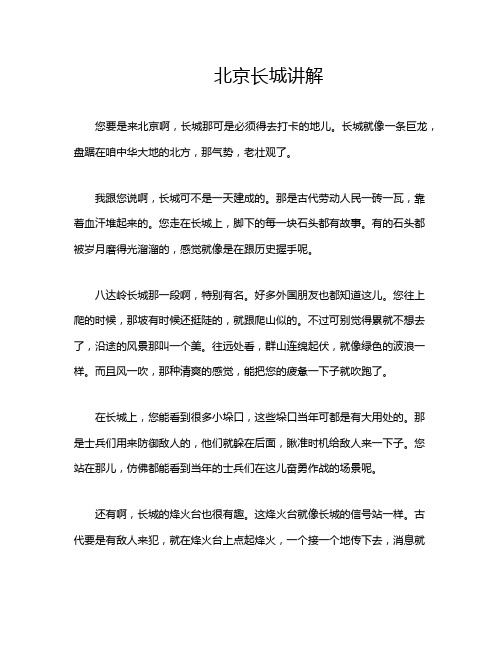 北京长城讲解

您要是来北京啊，长城那可是必须得去打卡的地儿。长城就像一条巨龙，盘踞在咱中华大地的北方，那气势，老壮观了。

我跟您说啊，长城可不是一天建成的。那是古代劳动人民一砖一瓦，靠着血汗堆起来的。您走在长城上，脚下的每一块石头都有故事。有的石头都被岁月磨得光溜溜的，感觉就像是在跟历史握手呢。

八达岭长城那一段啊，特别有名。好多外国朋友也都知道这儿。您往上爬的时候，那坡有时候还挺陡的，就跟爬山似的。不过可别觉得累就不想去了，沿途的风景那叫一个美。往远处看，群山连绵起伏，就像绿色的波浪一样。而且风一吹，那种清爽的感觉，能把您的疲惫一下子就吹跑了。

在长城上，您能看到很多小垛口，这些垛口当年可都是有大用处的。那是士兵们用来防御敌人的，他们就躲在后面，瞅准时机给敌人来一下子。您站在那儿，仿佛都能看到当年的士兵们在这儿奋勇作战的场景呢。

还有啊，长城的烽火台也很有趣。这烽火台就像长城的信号站一样。古代要是有敌人来犯，就在烽火台上点起烽火，一个接一个地传下去，消息就